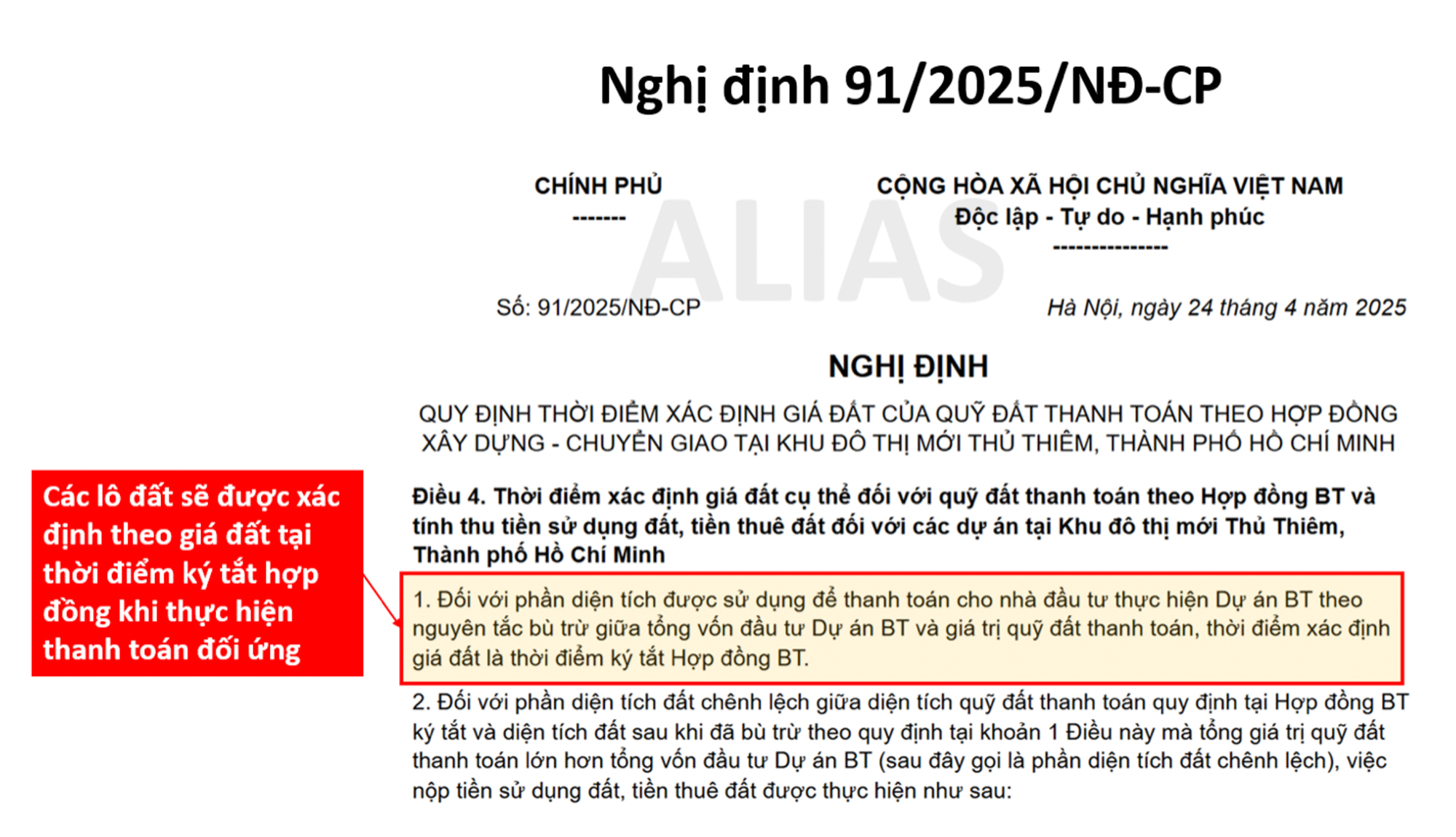 Nghị định 91/2025/NĐ-CP

CHÍNH PHỦ
-------

CỘNG HÒA XÃ HỘI CHỦ NGHĨA VIỆT NAM
Độc lập - Tự do - Hạnh phúc
---------------

ALIAS

Số: 91/2025/NĐ-CP

Hà Nội, ngày 24 tháng 4 năm 2025

NGHỊ ĐỊNH

QUY ĐỊNH THỜI ĐIỂM XÁC ĐỊNH GIÁ ĐẤT CỦA QUỸ ĐẤT THANH TOÁN THEO HỢP ĐỒNG XÂY DỰNG - CHUYỂN GIAO TẠI KHU ĐÔ THỊ MỚI THỦ THIÊM, THÀNH PHỐ HỒ CHÍ MINH

Các lô đất sẽ được xác định theo giá đất tại thời điểm ký tắt hợp đồng khi thực hiện thanh toán đối ứng

Điều 4. Thời điểm xác định giá đất cụ thể đối với quỹ đất thanh toán theo Hợp đồng BT và tính thu tiền sử dụng đất, tiền thuê đất đối với các dự án tại Khu đô thị mới Thủ Thiêm, Thành phố Hồ Chí Minh

1. Đối với phần diện tích được sử dụng để thanh toán cho nhà đầu tư thực hiện Dự án BT theo nguyên tắc bù trừ giữa tổng vốn đầu tư Dự án BT và giá trị quỹ đất thanh toán, thời điểm xác định giá đất là thời điểm ký tắt Hợp đồng BT.

2. Đối với phần diện tích đất chênh lệch giữa diện tích quỹ đất thanh toán quy định tại Hợp đồng BT ký tắt và diện tích đất sau khi đã bù trừ theo quy định tại khoản 1 Điều này mà tổng giá trị quỹ đất thanh toán lớn hơn tổng vốn đầu tư Dự án BT (sau đây gọi là phần diện tích đất chênh lệch), việc nộp tiền sử dụng đất, tiền thuê đất được thực hiện như sau: